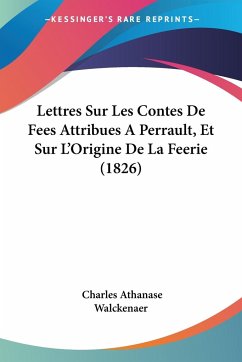 —KESSINGER'S RARE REPRINTS—

Lettres Sur Les Contes De Fees Attribues A Perrault, Et Sur L'Origine De La Feerie (1826)

Charles Athanase Walckenaer